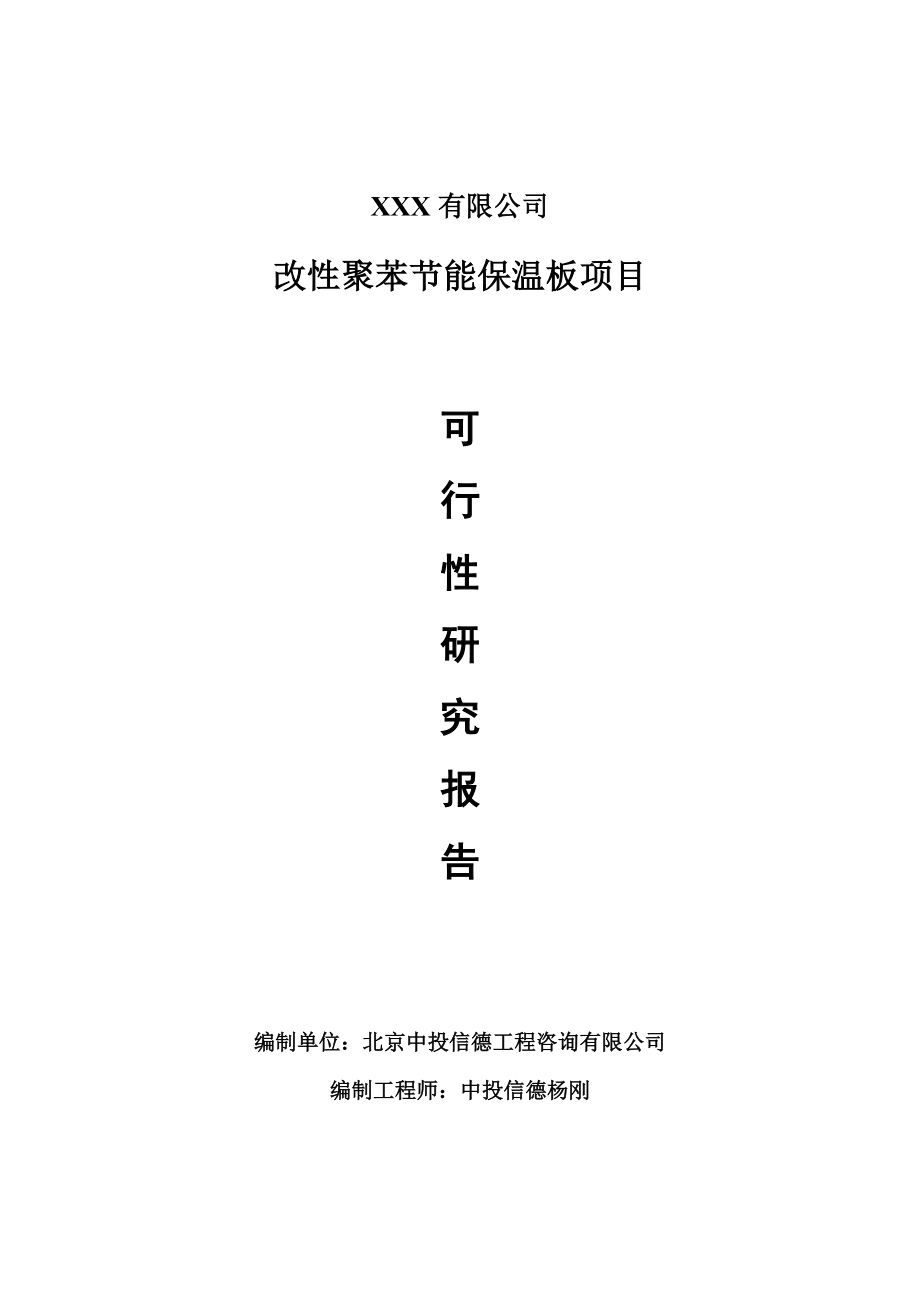 XXX 有限公司

改性聚苯节能保温板项目

可

行

性

研

究

报

告

编制单位：北京中投信德工程咨询有限公司

编制工程师：中投信德杨刚